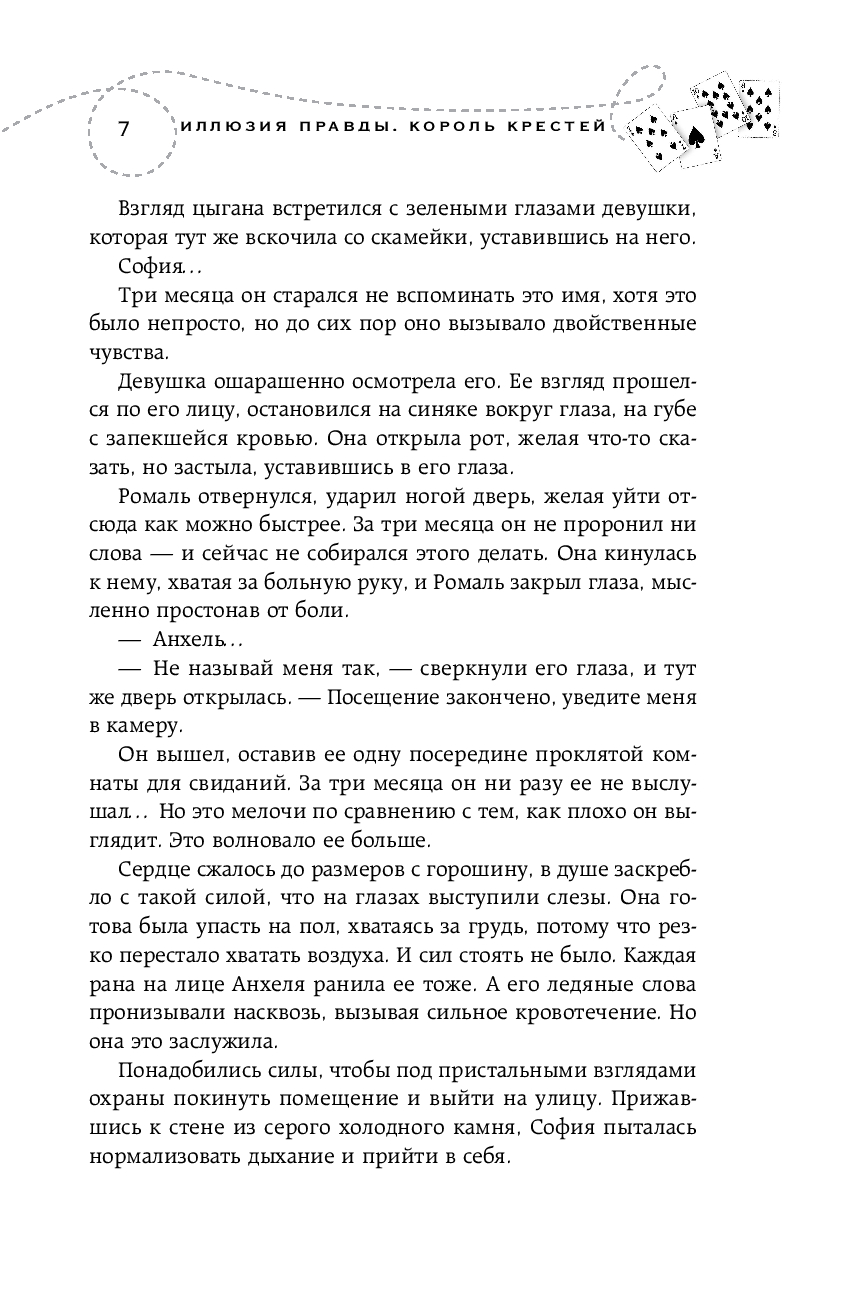 7 ИЛЛЮЗИЯ ПРАВДЫ. КОРОЛЬ КРЕСТЕЙ

Взгляд цыгана встретился с зелеными глазами девушки, которая тут же вскочила со скамейки, уставившись на него.

София…

Три месяца он старался не вспоминать это имя, хотя это было непросто, но до сих пор оно вызывало двойственные чувства.

Девушка ошарашенно осмотрела его. Ее взгляд прошелся по его лицу, остановился на синяке вокруг глаза, на губе с запекшейся кровью. Она открыла рот, желая что-то сказать, но застыла, уставившись в его глаза.

Ромаль отвернулся, ударил ногой дверь, желая уйти отсюда как можно быстрее. За три месяца он не проронил ни слова — и сейчас не собирался этого делать. Она кинулась к нему, хватая за больную руку, и Ромаль закрыл глаза, мысленно простонав от боли.

— Анхель…

— Не называй меня так, — сверкнули его глаза, и тут же дверь открылась. — Посещение закончено, уведите меня в камеру.

Он вышел, оставив ее одну посередине проклятой комнаты для свиданий. За три месяца он ни разу ее не выслушал… Но это мелочи по сравнению с тем, как плохо он выглядит. Это волновало ее больше.

Сердце сжалось до размеров с горошину, в душе заскребло с такой силой, что на глазах выступили слезы. Она готова была упасть на пол, хватаясь за грудь, потому что резко перестало хватать воздуха. И сил стоять не было. Каждая рана на лице Анхеля ранила ее тоже. А его ледяные слова пронизывали насквозь, вызывая сильное кровотечение. Но она это заслужила.

Понадобились силы, чтобы под пристальными взглядами охраны покинуть помещение и выйти на улицу. Прижавшись к стене из серого холодного камня, София пыталась нормализовать дыхание и прийти в себя.